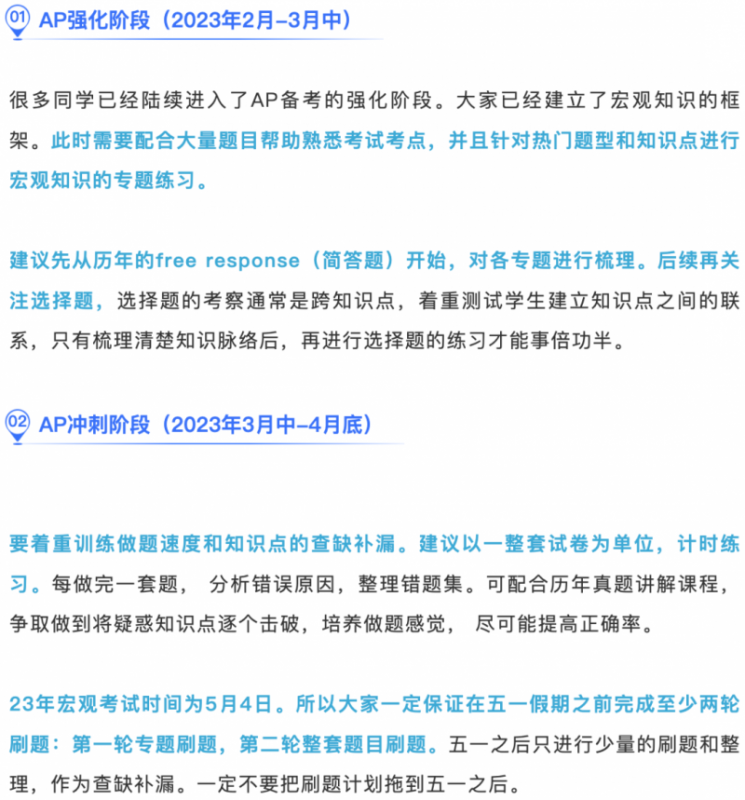 01 AP强化阶段（2023年2月-3月中）

很多同学已经陆续进入了AP备考的强化阶段。大家已经建立了宏观知识的框架。此时需要配合大量题目帮助熟悉考试考点，并且针对热门题型和知识点进行宏观知识的专题练习。

建议先从历年的free response（简答题）开始，对各专题进行梳理。后续再关注选择题，选择题的考察通常是跨知识点，着重测试学生建立知识点之间的联系，只有梳理清楚知识脉络后，再进行选择题的练习才能事倍功半。

02 AP冲刺阶段（2023年3月中-4月底）

要着重训练做题速度和知识点的查缺补漏。建议以一整套试卷为单位，计时练习。每做完一套题， 分析错误原因，整理错题集。可配合历年真题讲解课程，争取做到将疑惑知识点逐个击破，培养做题感觉， 尽可能提高正确率。

23年宏观考试时间为5月4日。所以大家一定保证在五一假期之前完成至少两轮刷题：第一轮专题刷题，第二轮整套题目刷题。五一之后只进行少量的刷题和整理，作为查缺补漏。一定不要把刷题计划拖到五一之后。